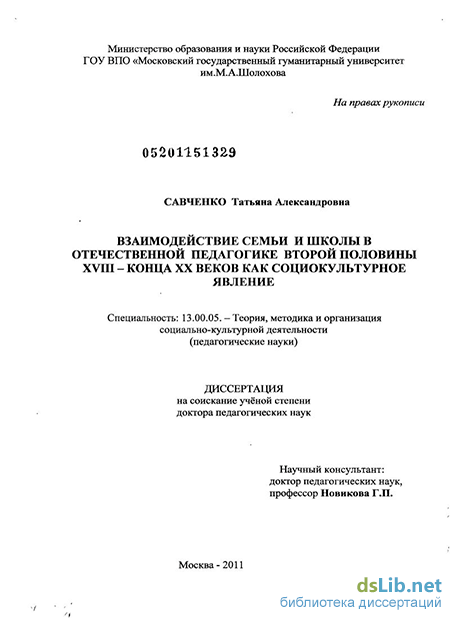 Министерство образования и науки Российской Федерации
ГОУ ВПО «Московский государственный гуманитарный университет им.М.А.Шолохова

На правах рукописи

05201151329

САВЧЕНКО Татьяна Александровна

ВЗАИМОДЕЙСТВИЕ СЕМЬИ И ШКОЛЫ В ОТЕЧЕСТВЕННОЙ ПЕДАГОГИКЕ ВТОРОЙ ПОЛОВИНЫ XVIII – КОНЦА XX ВЕКОВ КАК СОЦИОКУЛЬТУРНОЕ ЯВЛЕНИЕ

Специальность: 13.00.05. – Теория, методика и организация социально-культурной деятельности (педагогические науки)

ДИССЕРТАЦИЯ
на соискание учёной степени доктора педагогических наук

Научный консультант:
доктор педагогических наук,
профессор Новикова Г.П.

Москва - 2011

dsLib.net
библиотека диссертаций